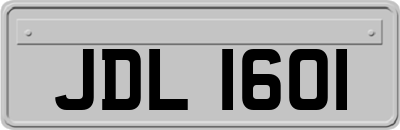 JDL 1601